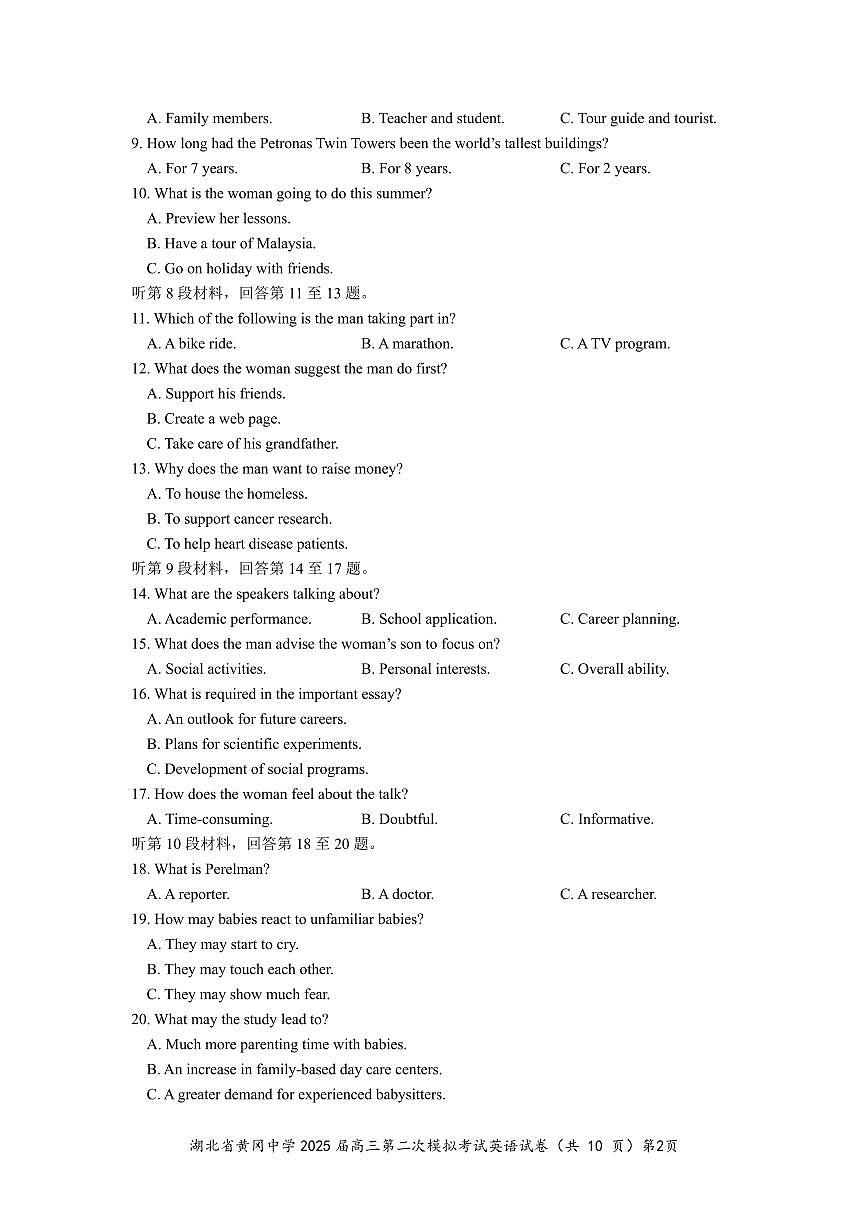 A. Family members. B. Teacher and student. C. Tour guide and tourist.
9. How long had the Petronas Twin Towers been the world's tallest buildings?
A. For 7 years. B. For 8 years. C. For 2 years.
10. What is the woman going to do this summer?
A. Preview her lessons.
B. Have a tour of Malaysia.
C. Go on holiday with friends.
听第 8 段材料，回答第 11 至 13 题。
11. Which of the following is the man taking part in?
A. A bike ride. B. A marathon. C. A TV program.
12. What does the woman suggest the man do first?
A. Support his friends.
B. Create a web page.
C. Take care of his grandfather.
13. Why does the man want to raise money?
A. To house the homeless.
B. To support cancer research.
C. To help heart disease patients.
听第 9 段材料，回答第 14 至 17 题。
14. What are the speakers talking about?
A. Academic performance. B. School application. C. Career planning.
15. What does the man advise the woman's son to focus on?
A. Social activities. B. Personal interests. C. Overall ability.
16. What is required in the important essay?
A. An outlook for future careers.
B. Plans for scientific experiments.
C. Development of social programs.
17. How does the woman feel about the talk?
A. Time-consuming. B. Doubtful. C. Informative.
听第 10 段材料，回答第 18 至 20 题。
18. What is Perelman?
A. A reporter. B. A doctor. C. A researcher.
19. How may babies react to unfamiliar babies?
A. They may start to cry.
B. They may touch each other.
C. They may show much fear.
20. What may the study lead to?
A. Much more parenting time with babies.
B. An increase in family-based day care centers.
C. A greater demand for experienced babysitters.

湖北省黄冈中学 2025 届高三第二次模拟考试英语试卷（共 10 页）第2页